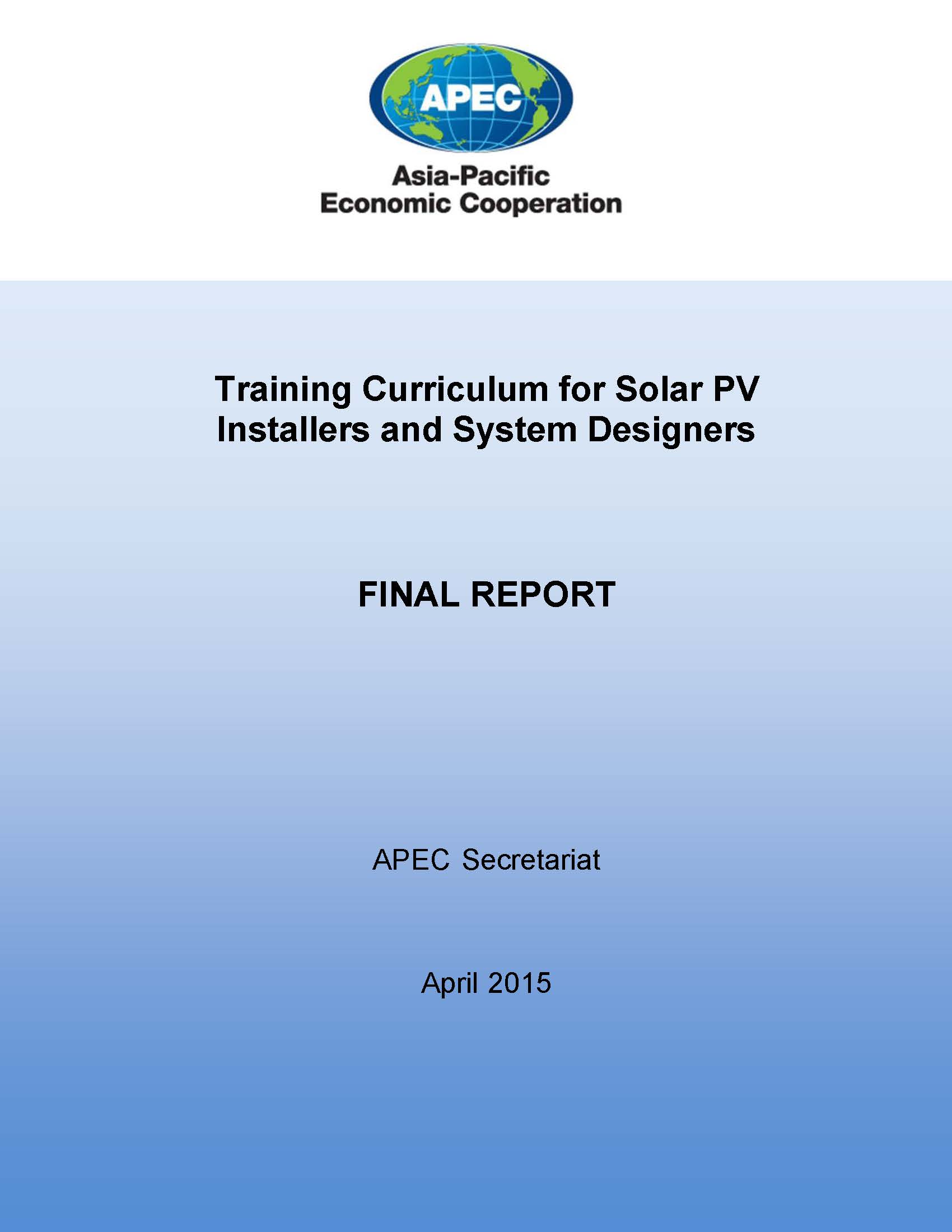 APEC

Asia-Pacific
Economic Cooperation

Training Curriculum for Solar PV Installers and System Designers

FINAL REPORT

APEC Secretariat

April 2015